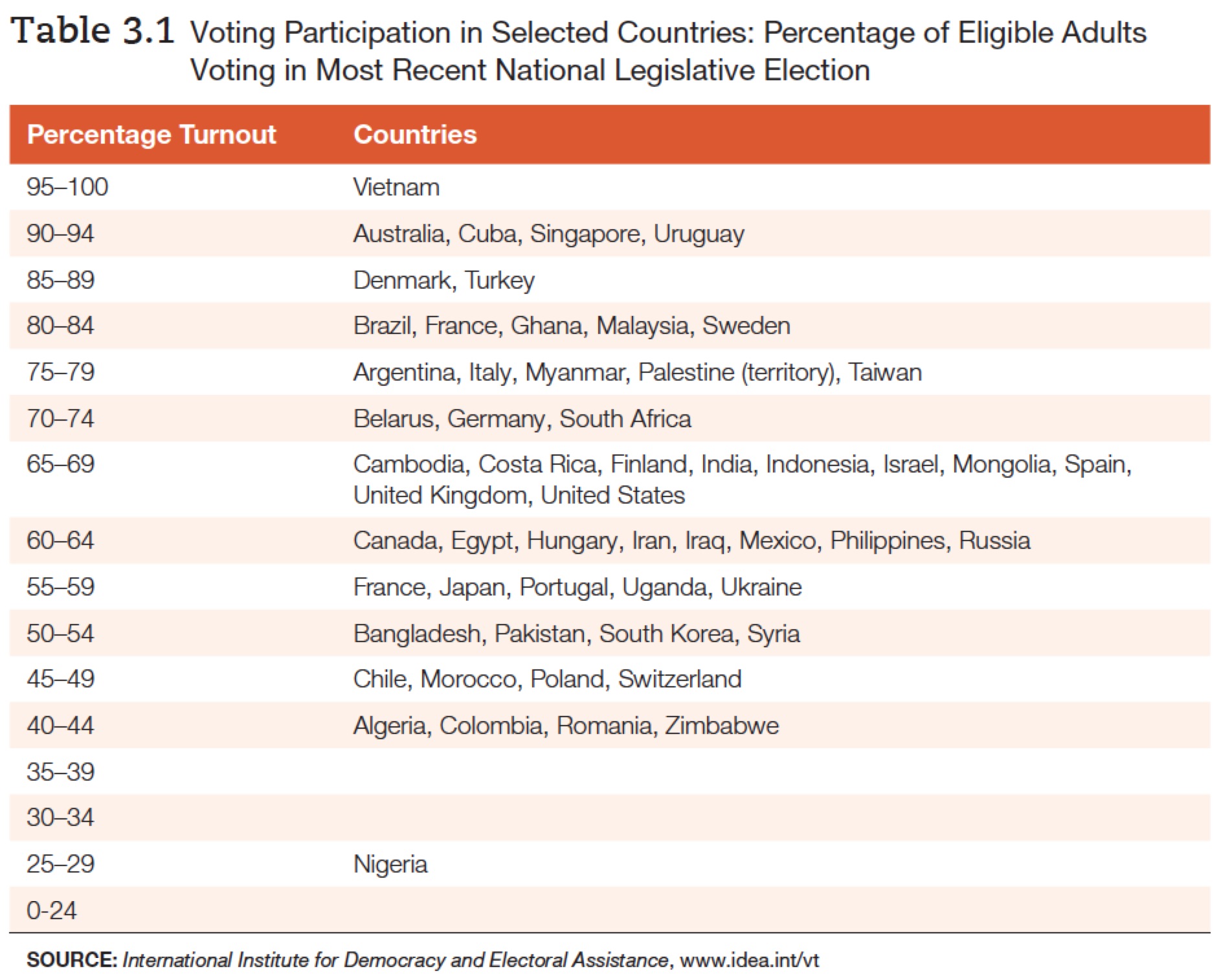 Table 3.1 Voting Participation in Selected Countries: Percentage of Eligible Adults Voting in Most Recent National Legislative Election

| Percentage Turnout | Countries |
|---|---|
| 95–100 | Vietnam |
| 90–94 | Australia, Cuba, Singapore, Uruguay |
| 85–89 | Denmark, Turkey |
| 80–84 | Brazil, France, Ghana, Malaysia, Sweden |
| 75–79 | Argentina, Italy, Myanmar, Palestine (territory), Taiwan |
| 70–74 | Belarus, Germany, South Africa |
| 65–69 | Cambodia, Costa Rica, Finland, India, Indonesia, Israel, Mongolia, Spain, United Kingdom, United States |
| 60–64 | Canada, Egypt, Hungary, Iran, Iraq, Mexico, Philippines, Russia |
| 55–59 | France, Japan, Portugal, Uganda, Ukraine |
| 50–54 | Bangladesh, Pakistan, South Korea, Syria |
| 45–49 | Chile, Morocco, Poland, Switzerland |
| 40–44 | Algeria, Colombia, Romania, Zimbabwe |
| 35–39 | |
| 30–34 | |
| 25–29 | Nigeria |
| 0-24 | |

SOURCE: International Institute for Democracy and Electoral Assistance, www.idea.int/vt